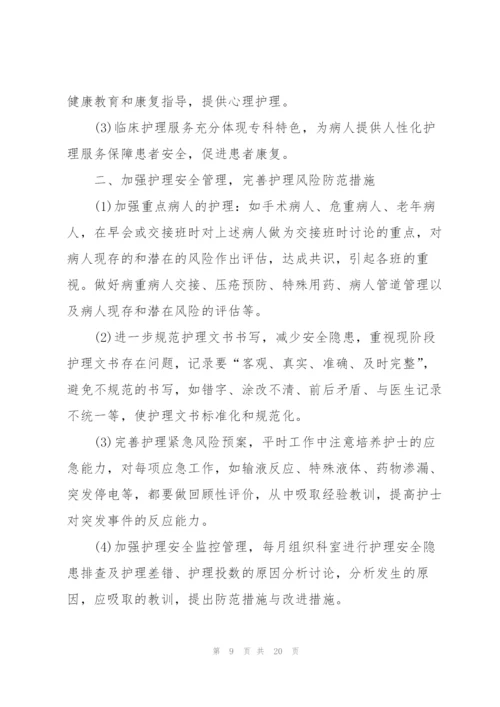 健康教育和康复指导，提供心理护理。

(3)临床护理服务充分体现专科特色，为病人提供人性化护理服务保障患者安全，促进患者康复。

二、加强护理安全管理，完善护理风险防范措施

(1)加强重点病人的护理：如手术病人、危重病人、老年病人，在早会或交接班时对上述病人做为交接班时讨论的重点，对病人现存的和潜在的风险作出评估，达成共识，引起各班的重视。做好病重病人交接、压疮预防、特殊用药、病人管道管理以及病人现存和潜在风险的评估等。

(2)进一步规范护理文书书写，减少安全隐患，重视现阶段护理文书存在问题，记录要“客观、真实、准确、及时完整”，避免不规范的书写，如错字、涂改不清、前后矛盾、与医生记录不统一等，使护理文书标准化和规范化。

(3)完善护理紧急风险预案，平时工作中注意培养护士的应急能力，对每项应急工作，如输液反应、特殊液体、药物渗漏、突发停电等，都要做回顾性评价，从中吸取经验教训，提高护士对突发事件的反应能力。

(4)加强护理安全监控管理，每月组织科室进行护理安全隐患排查及护理差错、护理投数的原因分析讨论，分析发生的原因，应吸取的教训，提出防范措施与改进措施。

第 9 页 共 20 页